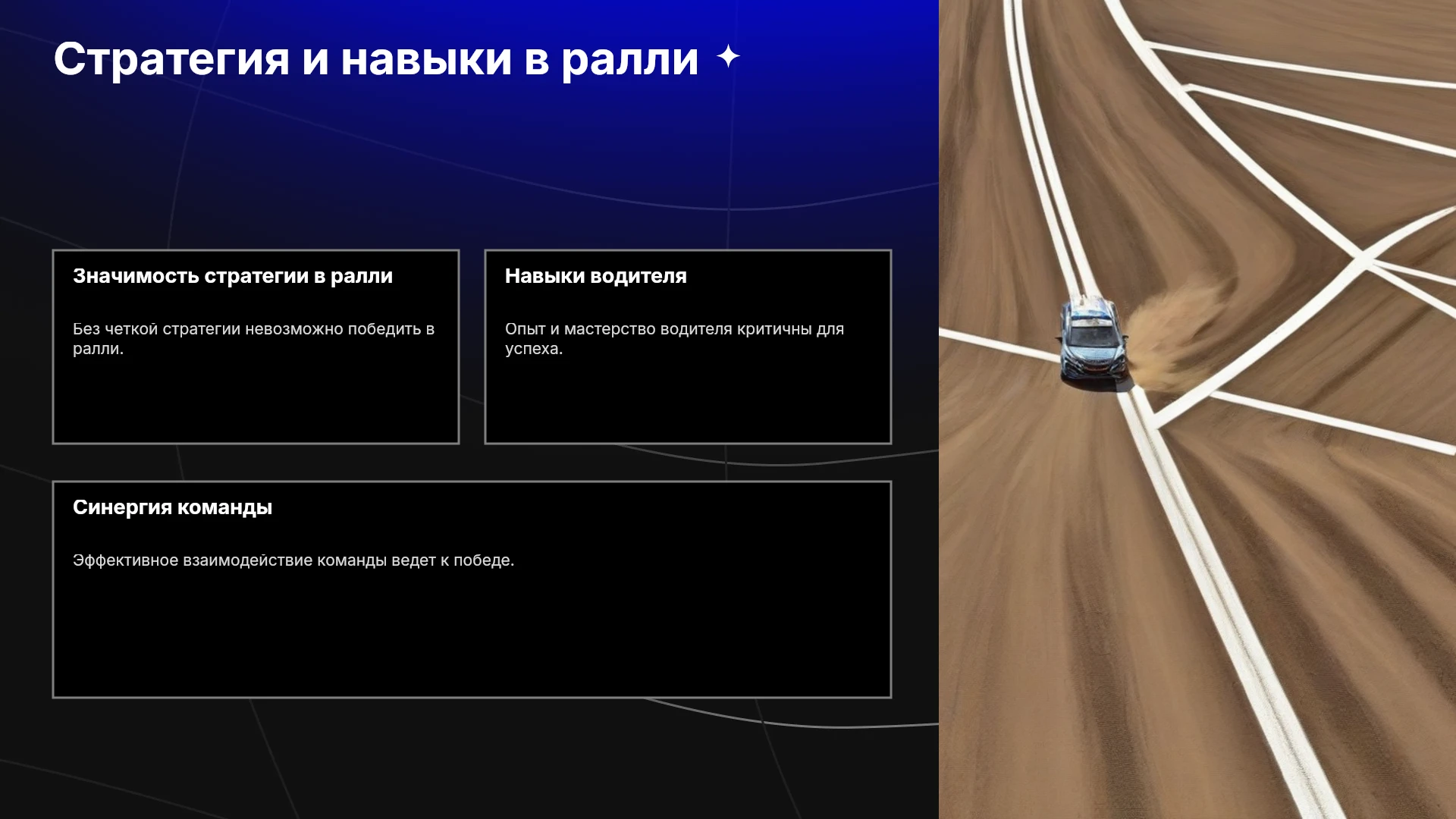 Стратегия и навыки в ралли

Значимость стратегии в ралли

Без четкой стратегии невозможно победить в ралли.

Навыки водителя

Опыт и мастерство водителя критичны для успеха.

Синергия команды

Эффективное взаимодействие команды ведет к победе.